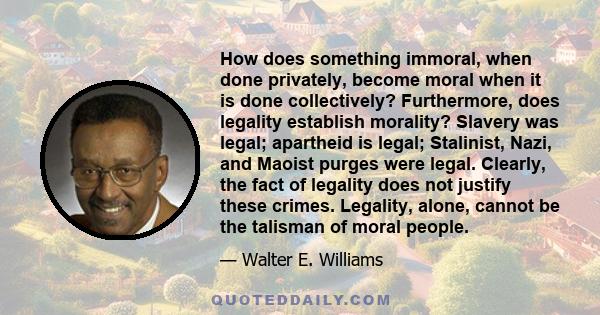 How does something immoral, when done privately, become moral when it is done collectively? Furthermore, does legality establish morality? Slavery was legal; apartheid is legal; Stalinist, Nazi, and Maoist purges were legal. Clearly, the fact of legality does not justify these crimes. Legality, alone, cannot be the talisman of moral people.

— Walter E. Williams

QUOTEDDAILY.COM